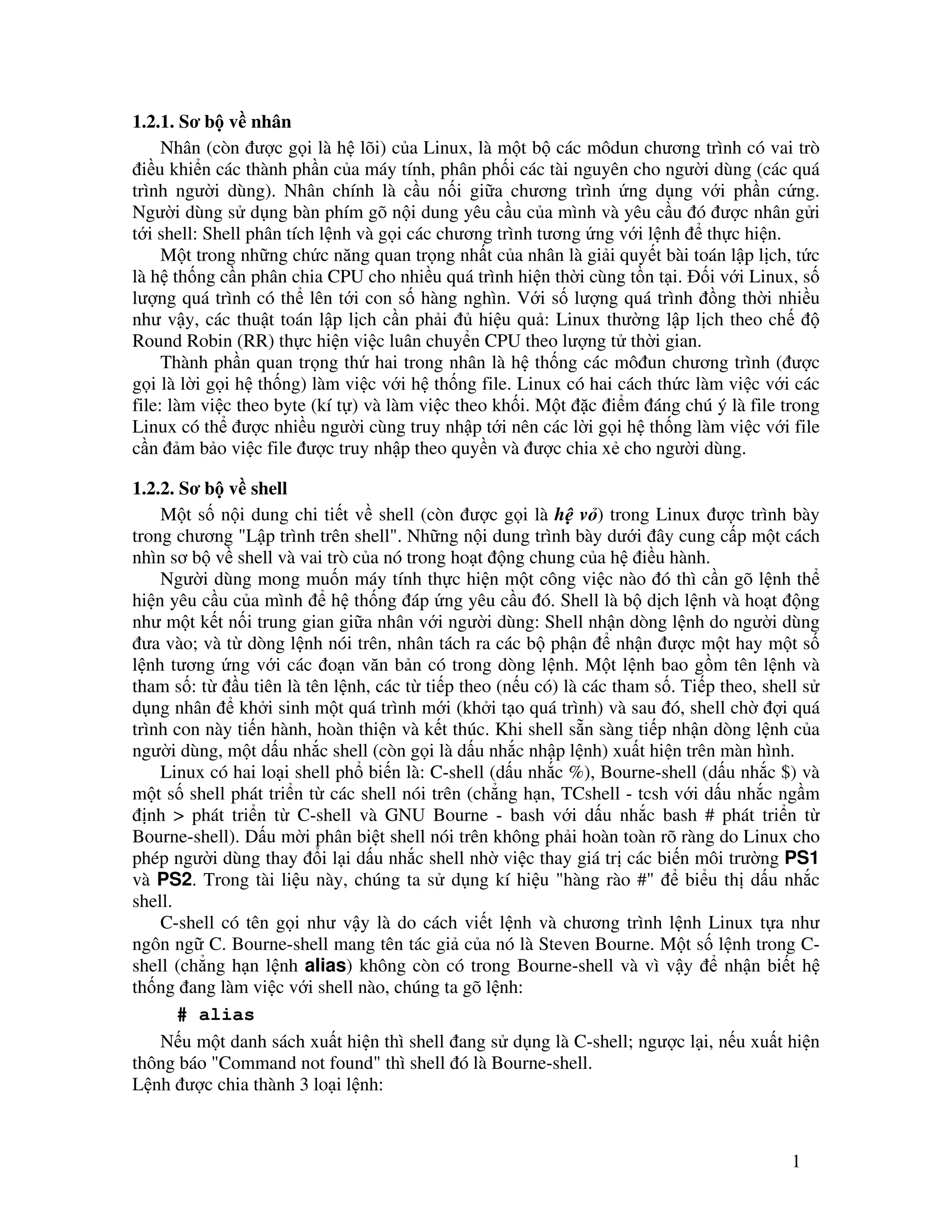 1.2.1. Sơ bộ về nhân

Nhân (còn được gọi là hệ lõi) của Linux, là một bộ các môdun chương trình có vai trò điều khiển các thành phần của máy tính, phân phối các tài nguyên cho người dùng (các quá trình người dùng). Nhân chính là cầu nối giữa chương trình ứng dụng với phần cứng. Người dùng sử dụng bàn phím gõ nội dung yêu cầu của mình và yêu cầu đó được nhân gửi tới shell: Shell phân tích lệnh và gọi các chương trình tương ứng với lệnh để thực hiện.

Một trong những chức năng quan trọng nhất của nhân là giải quyết bài toán lập lịch, tức là hệ thống cần phân chia CPU cho nhiều quá trình hiện thời cùng tồn tại. Đối với Linux, số lượng quá trình có thể lên tới con số hàng nghìn. Với số lượng quá trình đồng thời nhiều như vậy, các thuật toán lập lịch cần phải đủ hiệu quả: Linux thường lập lịch theo chế độ Round Robin (RR) thực hiện việc luân chuyển CPU theo lượng tử thời gian.

Thành phần quan trọng thứ hai trong nhân là hệ thống các môđun chương trình (được gọi là lời gọi hệ thống) làm việc với hệ thống file. Linux có hai cách thức làm việc với các file: làm việc theo byte (kí tự) và làm việc theo khối. Một đặc điểm đáng chú ý là file trong Linux có thể được nhiều người cùng truy nhập tới nên các lời gọi hệ thống làm việc với file cần đảm bảo việc file được truy nhập theo quyền và được chia xẻ cho người dùng.

1.2.2. Sơ bộ về shell

Một số nội dung chi tiết về shell (còn được gọi là hệ vỏ) trong Linux được trình bày trong chương "Lập trình trên shell". Những nội dung trình bày dưới đây cung cấp một cách nhìn sơ bộ về shell và vai trò của nó trong hoạt động chung của hệ điều hành.

Người dùng mong muốn máy tính thực hiện một công việc nào đó thì cần gõ lệnh thể hiện yêu cầu của mình để hệ thống đáp ứng yêu cầu đó. Shell là bộ dịch lệnh và hoạt động như một kết nối trung gian giữa nhân với người dùng: Shell nhận dòng lệnh do người dùng đưa vào; và từ dòng lệnh nói trên, nhân tách ra các bộ phận để nhận được một hay một số lệnh tương ứng với các đoạn văn bản có trong dòng lệnh. Một lệnh bao gồm tên lệnh và tham số: từ đầu tiên là tên lệnh, các từ tiếp theo (nếu có) là các tham số. Tiếp theo, shell sử dụng nhân để khởi sinh một quá trình mới (khởi tạo quá trình) và sau đó, shell chờ đợi quá trình con này tiến hành, hoàn thiện và kết thúc. Khi shell sẵn sàng tiếp nhận dòng lệnh của người dùng, một dấu nhắc shell (còn gọi là dấu nhắc nhập lệnh) xuất hiện trên màn hình.

Linux có hai loại shell phổ biến là: C-shell (dấu nhắc %), Bourne-shell (dấu nhắc $) và một số shell phát triển từ các shell nói trên (chẳng hạn, TCshell - tcsh với dấu nhắc ngầm định > phát triển từ C-shell và GNU Bourne - bash với dấu nhắc bash # phát triển từ Bourne-shell). Dấu mời phân biệt shell nói trên không phải hoàn toàn rõ ràng do Linux cho phép người dùng thay đổi lại dấu nhắc shell nhờ việc thay giá trị các biến môi trường PS1 và PS2. Trong tài liệu này, chúng ta sử dụng kí hiệu "hàng rào #" để biểu thị dấu nhắc shell.

C-shell có tên gọi như vậy là do cách viết lệnh và chương trình lệnh Linux tựa như ngôn ngữ C. Bourne-shell mang tên tác giả của nó là Steven Bourne. Một số lệnh trong C-shell (chẳng hạn lệnh alias) không còn có trong Bourne-shell và vì vậy để nhận biết hệ thống đang làm việc với shell nào, chúng ta gõ lệnh:

# alias

Nếu một danh sách xuất hiện thì shell đang sử dụng là C-shell; ngược lại, nếu xuất hiện thông báo "Command not found" thì shell đó là Bourne-shell.
Lệnh được chia thành 3 loại lệnh:

1